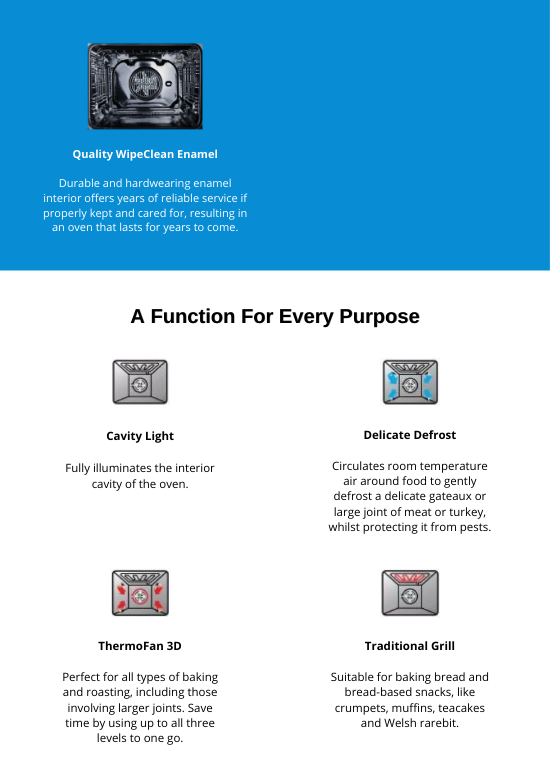 Quality WipeClean Enamel

Durable and hardwearing enamel interior offers years of reliable service if properly kept and cared for, resulting in an oven that lasts for years to come.

A Function For Every Purpose

Cavity Light

Fully illuminates the interior cavity of the oven.

Delicate Defrost

Circulates room temperature air around food to gently defrost a delicate gateaux or large joint of meat or turkey, whilst protecting it from pests.

ThermoFan 3D

Perfect for all types of baking and roasting, including those involving larger joints. Save time by using up to all three levels to one go.

Traditional Grill

Suitable for baking bread and bread-based snacks, like crumpets, muffins, teacakes and Welsh rarebit.